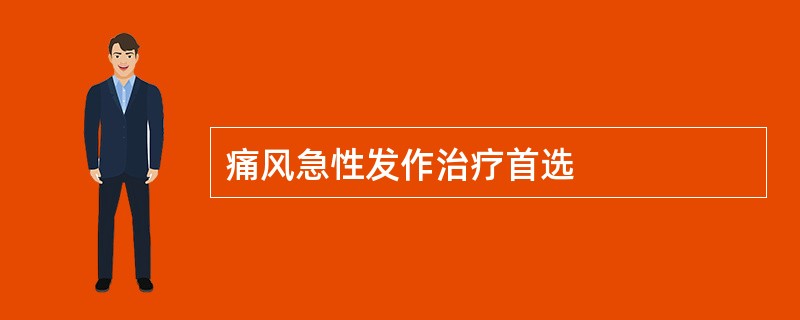 痛风急性发作治疗首选